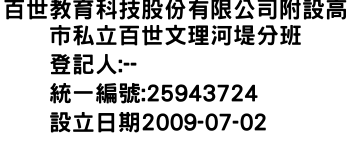 百世教育科技股份有限公司附設高市私立百世文理河堤分班
登記人:--
統一編號:25943724
設立日期2009-07-02